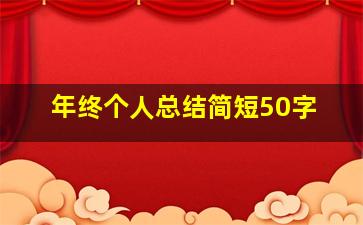 年终个人总结简短50字